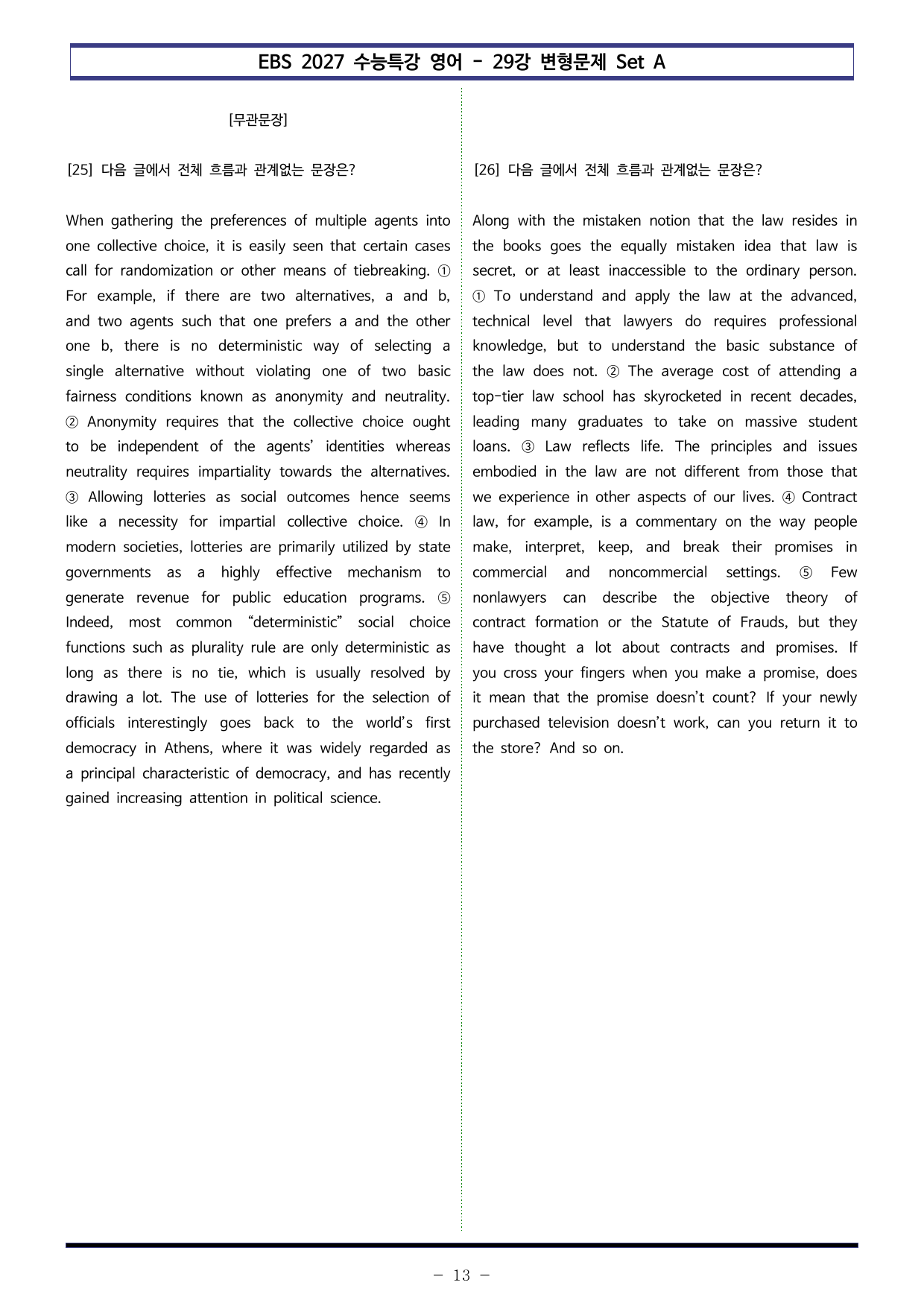 EBS 2027 수능특강 영어 - 29강 변형문제 Set A

[무관문장]

[25] 다음 글에서 전체 흐름과 관계없는 문장은?

When gathering the preferences of multiple agents into one collective choice, it is easily seen that certain cases call for randomization or other means of tiebreaking. ① For example, if there are two alternatives, a and b, and two agents such that one prefers a and the other one b, there is no deterministic way of selecting a single alternative without violating one of two basic fairness conditions known as anonymity and neutrality. ② Anonymity requires that the collective choice ought to be independent of the agents' identities whereas neutrality requires impartiality towards the alternatives. ③ Allowing lotteries as social outcomes hence seems like a necessity for impartial collective choice. ④ In modern societies, lotteries are primarily utilized by state governments as a highly effective mechanism to generate revenue for public education programs. ⑤ Indeed, most common "deterministic" social choice functions such as plurality rule are only deterministic as long as there is no tie, which is usually resolved by drawing a lot. The use of lotteries for the selection of officials interestingly goes back to the world's first democracy in Athens, where it was widely regarded as a principal characteristic of democracy, and has recently gained increasing attention in political science.

[26] 다음 글에서 전체 흐름과 관계없는 문장은?

Along with the mistaken notion that the law resides in the books goes the equally mistaken idea that law is secret, or at least inaccessible to the ordinary person. ① To understand and apply the law at the advanced, technical level that lawyers do requires professional knowledge, but to understand the basic substance of the law does not. ② The average cost of attending a top-tier law school has skyrocketed in recent decades, leading many graduates to take on massive student loans. ③ Law reflects life. The principles and issues embodied in the law are not different from those that we experience in other aspects of our lives. ④ Contract law, for example, is a commentary on the way people make, interpret, keep, and break their promises in commercial and noncommercial settings. ⑤ Few nonlawyers can describe the objective theory of contract formation or the Statute of Frauds, but they have thought a lot about contracts and promises. If you cross your fingers when you make a promise, does it mean that the promise doesn't count? If your newly purchased television doesn't work, can you return it to the store? And so on.

- 13 -